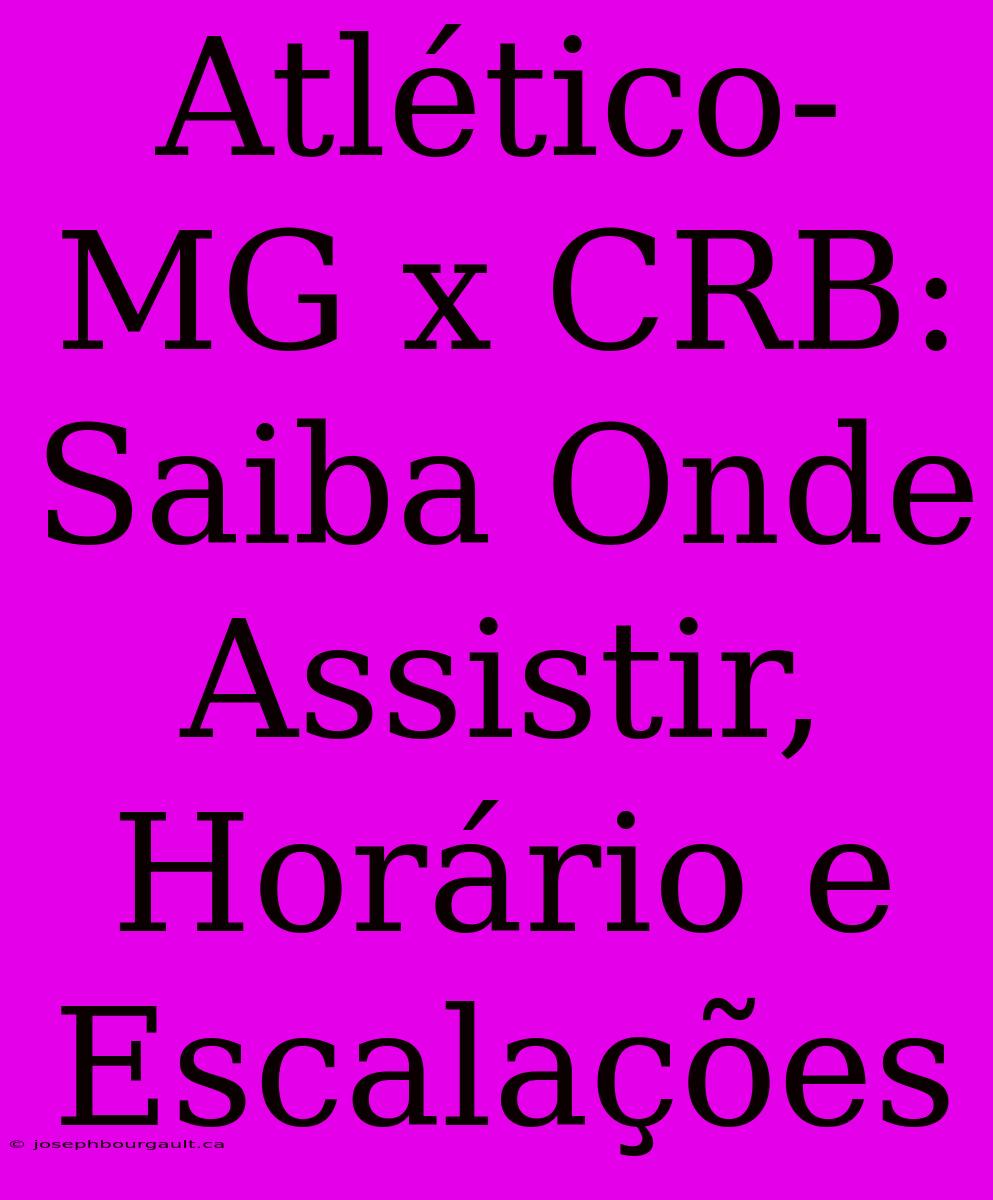 Atlético-MG x CRB: Saiba Onde Assistir, Horário e Escalações

© josephbourgault.ca